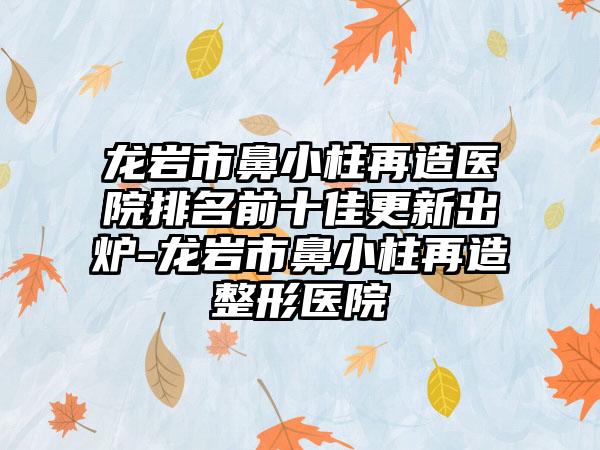 龙岩市鼻小柱再造医院排名前十佳更新出炉-龙岩市鼻小柱再造整形医院